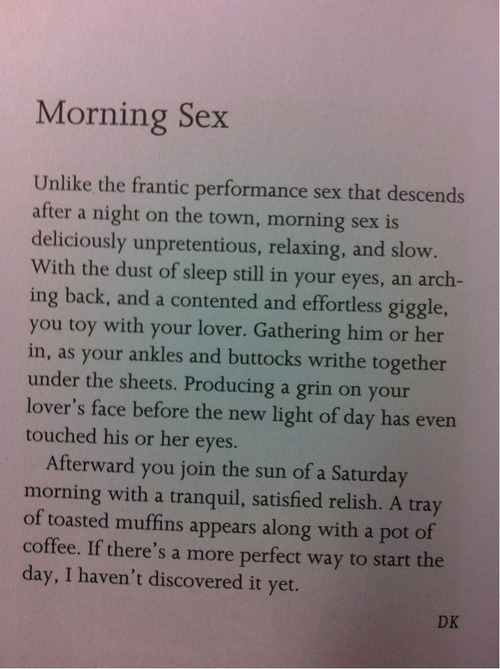 Morning Sex

Unlike the frantic performance sex that descends after a night on the town, morning sex is deliciously unpretentious, relaxing, and slow. With the dust of sleep still in your eyes, an arching back, and a contented and effortless giggle, you toy with your lover. Gathering him or her in, as your ankles and buttocks writhe together under the sheets. Producing a grin on your lover's face before the new light of day has even touched his or her eyes.

Afterward you join the sun of a Saturday morning with a tranquil, satisfied relish. A tray of toasted muffins appears along with a pot of coffee. If there's a more perfect way to start the day, I haven't discovered it yet.

DK